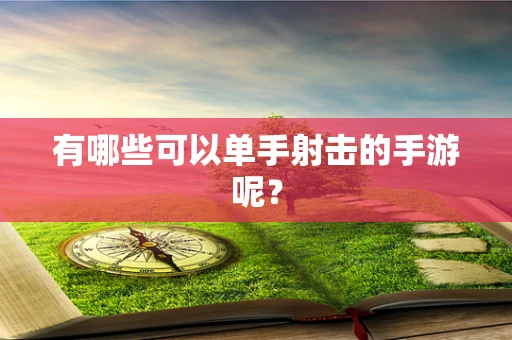 有哪些可以单手射击的手游呢？